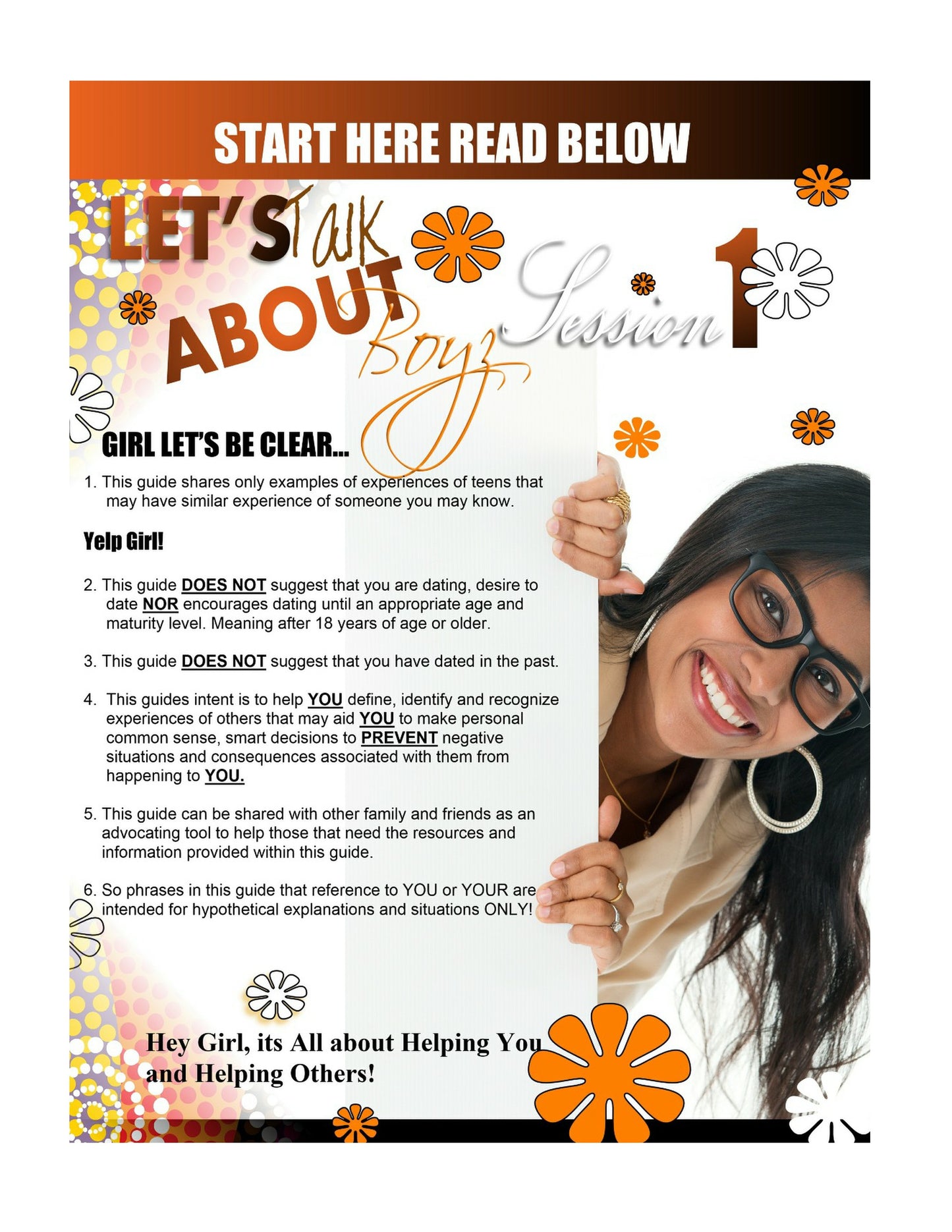 START HERE READ BELOW

LET'S Talk ABOUT Boyz

Session 1

GIRL LET'S BE CLEAR...

1. This guide shares only examples of experiences of teens that may have similar experience of someone you may know.

Yelp Girl!

2. This guide DOES NOT suggest that you are dating, desire to date NOR encourages dating until an appropriate age and maturity level. Meaning after 18 years of age or older.

3. This guide DOES NOT suggest that you have dated in the past.

4. This guides intent is to help YOU define, identify and recognize experiences of others that may aid YOU to make personal common sense, smart decisions to PREVENT negative situations and consequences associated with them from happening to YOU.

5. This guide can be shared with other family and friends as an advocating tool to help those that need the resources and information provided within this guide.

6. So phrases in this guide that reference to YOU or YOUR are intended for hypothetical explanations and situations ONLY!

Hey Girl, its All about Helping You and Helping Others!